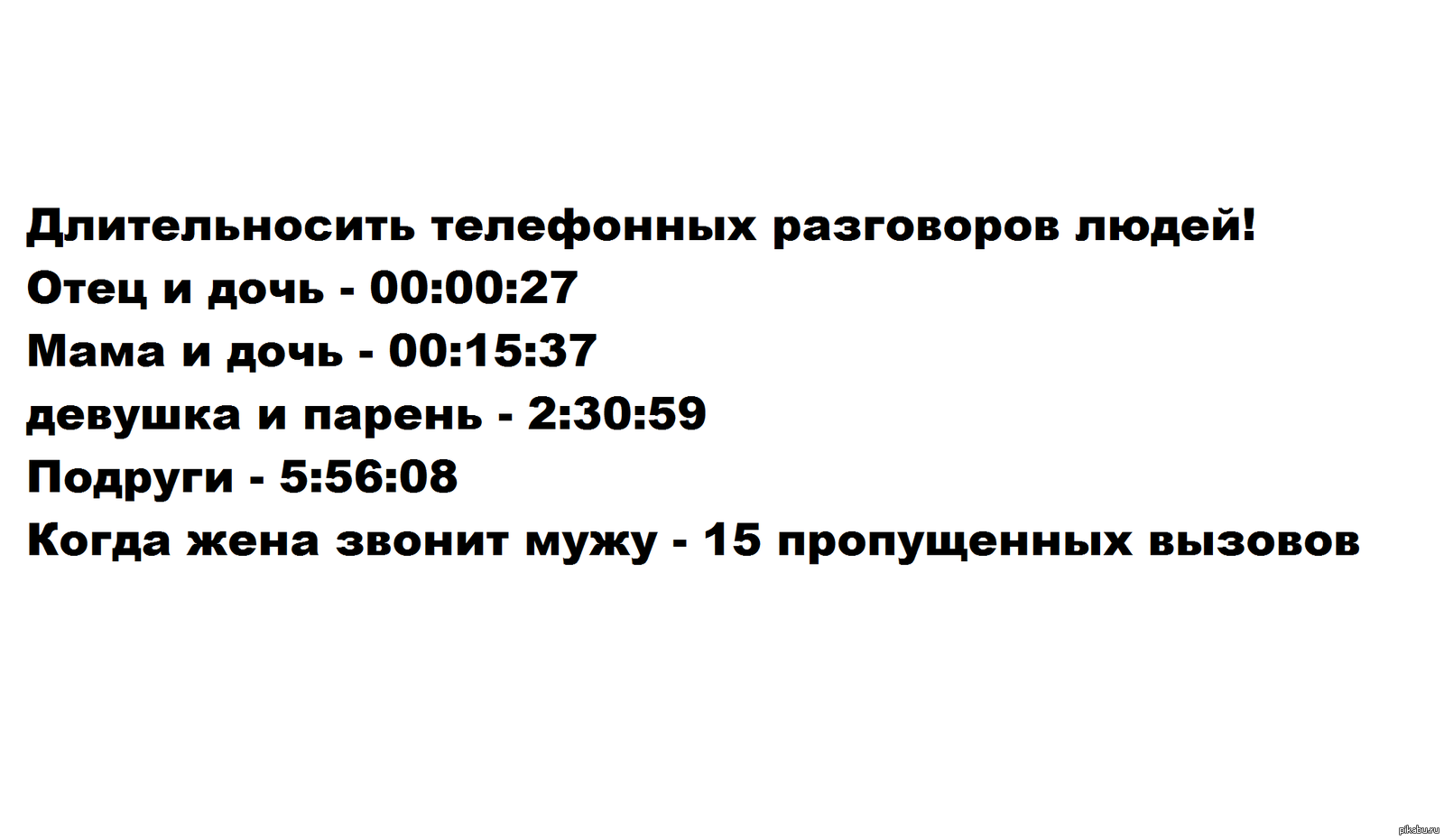 Длительносить телефонных разговоров людей!
Отец и дочь - 00:00:27
Мама и дочь - 00:15:37
девушка и парень - 2:30:59
Подруги - 5:56:08
Когда жена звонит мужу - 15 пропущенных вызовов

pikabu.ru